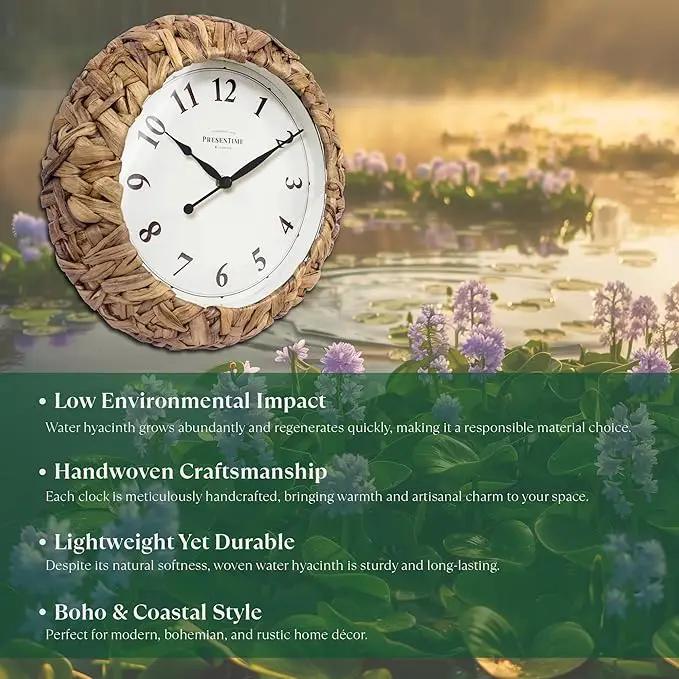 12
1
2
3
4
5
6
7
8
9
10
11
PRESENTIME

• Low Environmental Impact
Water hyacinth grows abundantly and regenerates quickly, making it a responsible material choice.

• Handwoven Craftsmanship
Each clock is meticulously handcrafted, bringing warmth and artisanal charm to your space.

• Lightweight Yet Durable
Despite its natural softness, woven water hyacinth is sturdy and long-lasting.

• Boho & Coastal Style
Perfect for modern, bohemian, and rustic home décor.